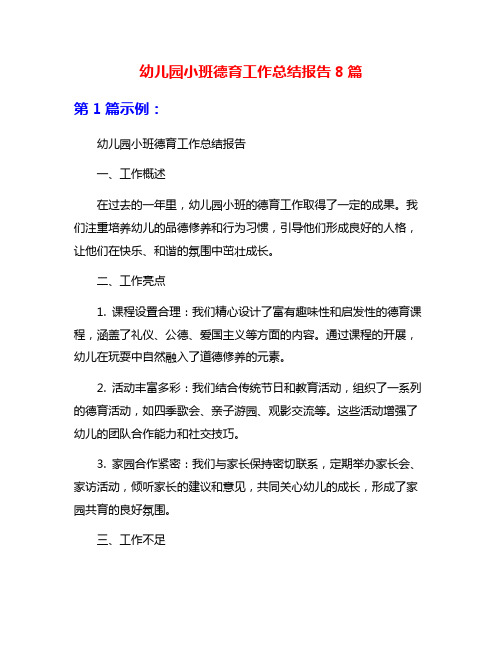 幼儿园小班德育工作总结报告 8 篇

第 1 篇示例：

幼儿园小班德育工作总结报告

一、工作概述

在过去的一年里，幼儿园小班的德育工作取得了一定的成果。我们注重培养幼儿的品德修养和行为习惯，引导他们形成良好的人格，让他们在快乐、和谐的氛围中茁壮成长。

二、工作亮点

1. 课程设置合理：我们精心设计了富有趣味性和启发性的德育课程，涵盖了礼仪、公德、爱国主义等方面的内容。通过课程的开展，幼儿在玩耍中自然融入了道德修养的元素。

2. 活动丰富多彩：我们结合传统节日和教育活动，组织了一系列的德育活动，如四季歌会、亲子游园、观影交流等。这些活动增强了幼儿的团队合作能力和社交技巧。

3. 家园合作紧密：我们与家长保持密切联系，定期举办家长会、家访活动，倾听家长的建议和意见，共同关心幼儿的成长，形成了家园共育的良好氛围。

三、工作不足